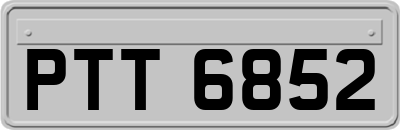 PTT 6852